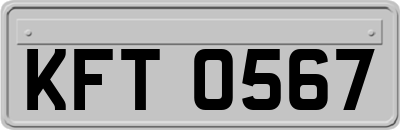 KFT 0567